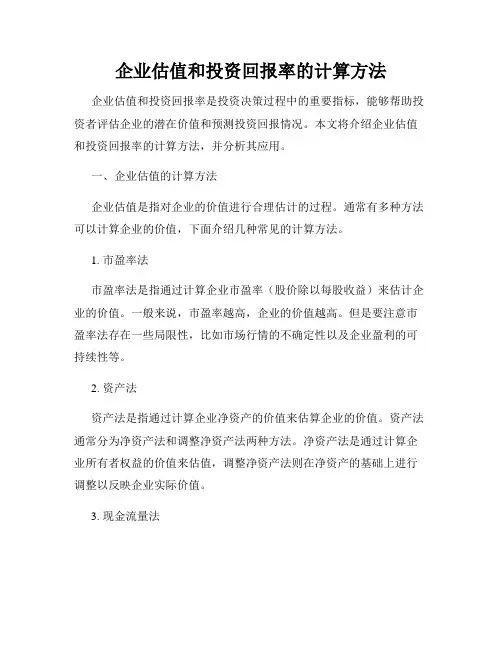 企业估值和投资回报率的计算方法

企业估值和投资回报率是投资决策过程中的重要指标，能够帮助投资者评估企业的潜在价值和预测投资回报情况。本文将介绍企业估值和投资回报率的计算方法，并分析其应用。

一、企业估值的计算方法

企业估值是指对企业的价值进行合理估计的过程。通常有多种方法可以计算企业的价值，下面介绍几种常见的计算方法。

1. 市盈率法

市盈率法是指通过计算企业市盈率（股价除以每股收益）来估计企业的价值。一般来说，市盈率越高，企业的价值越高。但是要注意市盈率法存在一些局限性，比如市场行情的不确定性以及企业盈利的可持续性等。

2. 资产法

资产法是指通过计算企业净资产的价值来估算企业的价值。资产法通常分为净资产法和调整净资产法两种方法。净资产法是通过计算企业所有者权益的价值来估值，调整净资产法则在净资产的基础上进行调整以反映企业实际价值。

3. 现金流量法